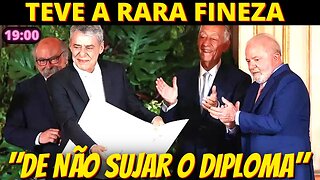 TEVE A RARA FINEZA

19:00

"DE NÃO SUJAR O DIPLOMA"